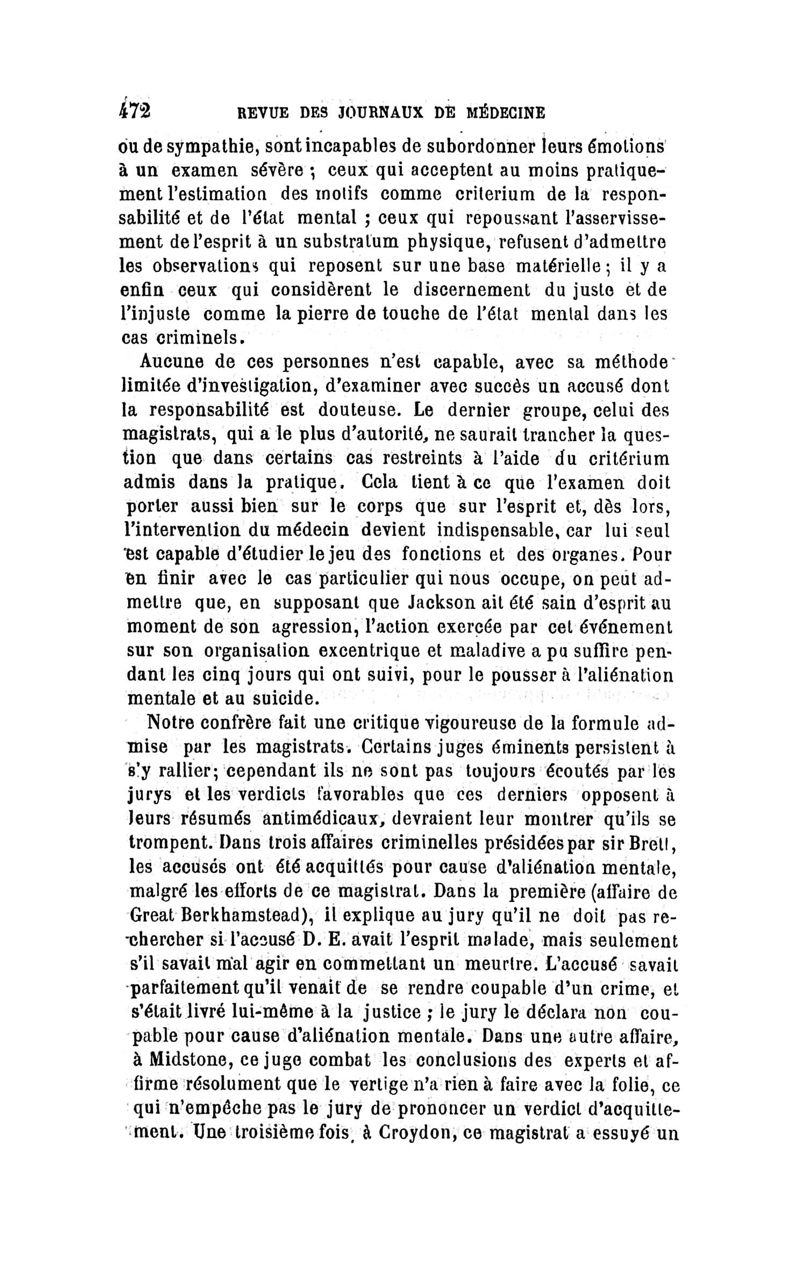 472 REVUE DES JOURNAUX DE MÉDECINE

ou de sympathie, sont incapables de subordonner leurs émotions à un examen sévère ; ceux qui acceptent au moins pratiquement l'estimation des motifs comme criterium de la responsabilité et de l'état mental ; ceux qui repoussant l'asservissement de l'esprit à un substratum physique, refusent d'admettre les observations qui reposent sur une base matérielle ; il y a enfin ceux qui considèrent le discernement du juste et de l'injuste comme la pierre de touche de l'état mental dans les cas criminels.

Aucune de ces personnes n'est capable, avec sa méthode limitée d'investigation, d'examiner avec succès un accusé dont la responsabilité est douteuse. Le dernier groupe, celui des magistrats, qui a le plus d'autorité, ne saurait trancher la question que dans certains cas restreints à l'aide du critérium admis dans la pratique. Cela tient à ce que l'examen doit porter aussi bien sur le corps que sur l'esprit et, dès lors, l'intervention du médecin devient indispensable, car lui seul est capable d'étudier le jeu des fonctions et des organes. Pour en finir avec le cas particulier qui nous occupe, on peut admettre que, en supposant que Jackson ait été sain d'esprit au moment de son agression, l'action exercée par cet événement sur son organisation excentrique et maladive a pu suffire pendant les cinq jours qui ont suivi, pour le pousser à l'aliénation mentale et au suicide.

Notre confrère fait une critique vigoureuse de la formule admise par les magistrats. Certains juges éminents persistent à s'y rallier; cependant ils ne sont pas toujours écoutés par les jurys et les verdicts favorables que ces derniers opposent à leurs résumés antimédicaux, devraient leur montrer qu'ils se trompent. Dans trois affaires criminelles présidées par sir Brett, les accusés ont été acquittés pour cause d'aliénation mentale, malgré les efforts de ce magistrat. Dans la première (affaire de Great Berkhamstead), il explique au jury qu'il ne doit pas rechercher si l'accusé D. E. avait l'esprit malade, mais seulement s'il savait mal agir en commettant un meurtre. L'accusé savait parfaitement qu'il venait de se rendre coupable d'un crime, et s'était livré lui-même à la justice ; le jury le déclara non coupable pour cause d'aliénation mentale. Dans une autre affaire, à Midstone, ce juge combat les conclusions des experts et affirme résolument que le vertige n'a rien à faire avec la folie, ce qui n'empêche pas le jury de prononcer un verdict d'acquittement. Une troisième fois, à Croydon, ce magistrat a essuyé un